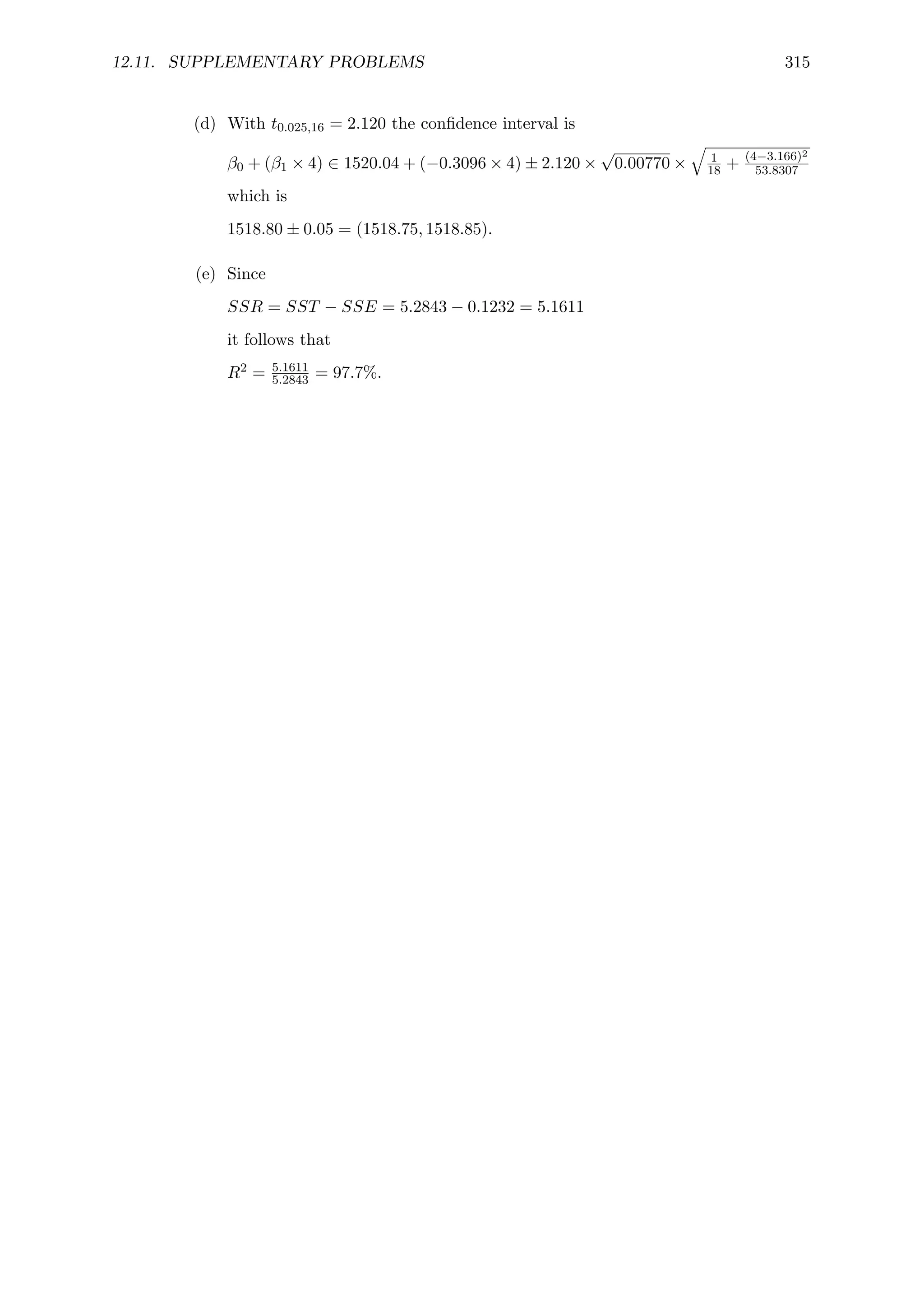 12.11. SUPPLEMENTARY PROBLEMS 315

(d) With $t_{0.025,16} = 2.120$ the confidence interval is

$\beta_0 + (\beta_1 \times 4) \in 1520.04 + (-0.3096 \times 4) \pm 2.120 \times \sqrt{0.00770} \times \sqrt{\frac{1}{18} + \frac{(4-3.166)^2}{53.8307}}$

which is

$1518.80 \pm 0.05 = (1518.75, 1518.85)$.

(e) Since

$SSR = SST - SSE = 5.2843 - 0.1232 = 5.1611$

it follows that

$R^2 = \frac{5.1611}{5.2843} = 97.7\%$.